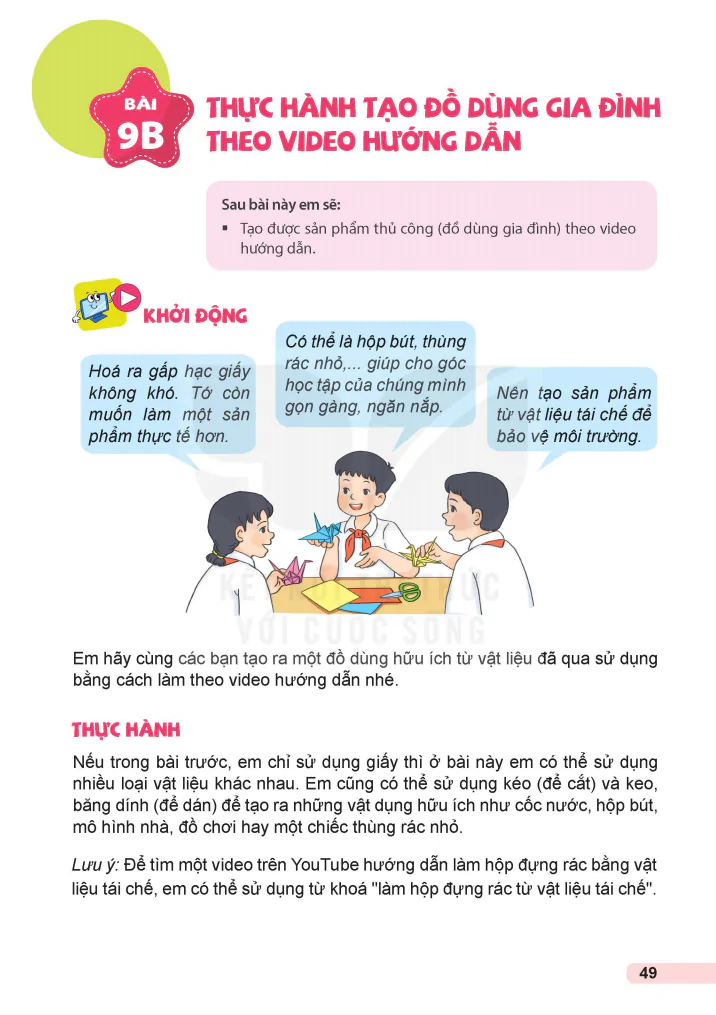 BÀI 9B

THỰC HÀNH TẠO ĐỒ DÙNG GIA ĐÌNH THEO VIDEO HƯỚNG DẪN

Sau bài này em sẽ:
▪ Tạo được sản phẩm thủ công (đồ dùng gia đình) theo video hướng dẫn.

KHỞI ĐỘNG

Hoá ra gấp hạc giấy không khó. Tớ còn muốn làm một sản phẩm thực tế hơn.

Có thể là hộp bút, thùng rác nhỏ,... giúp cho góc học tập của chúng mình gọn gàng, ngăn nắp.

Nên tạo sản phẩm từ vật liệu tái chế để bảo vệ môi trường.

KẾT NỐI TRI THỨC VỚI CUỘC SỐNG

Em hãy cùng các bạn tạo ra một đồ dùng hữu ích từ vật liệu đã qua sử dụng bằng cách làm theo video hướng dẫn nhé.

THỰC HÀNH

Nếu trong bài trước, em chỉ sử dụng giấy thì ở bài này em có thể sử dụng nhiều loại vật liệu khác nhau. Em cũng có thể sử dụng kéo (để cắt) và keo, băng dính (để dán) để tạo ra những vật dụng hữu ích như cốc nước, hộp bút, mô hình nhà, đồ chơi hay một chiếc thùng rác nhỏ.

Lưu ý: Để tìm một video trên YouTube hướng dẫn làm hộp đựng rác bằng vật liệu tái chế, em có thể sử dụng từ khoá "làm hộp đựng rác từ vật liệu tái chế".

49